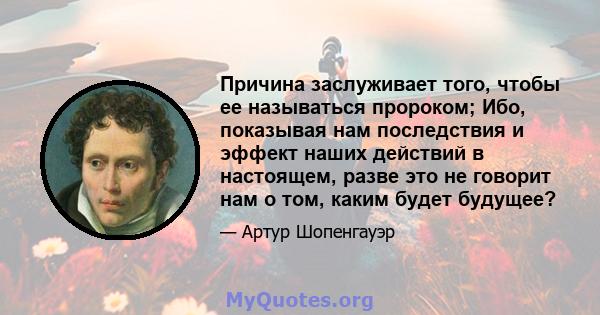 Причина заслуживает того, чтобы ее называться пророком; Ибо, показывая нам последствия и эффект наших действий в настоящем, разве это не говорит нам о том, каким будет будущее?

— Артур Шопенгауэр

MyQuotes.org